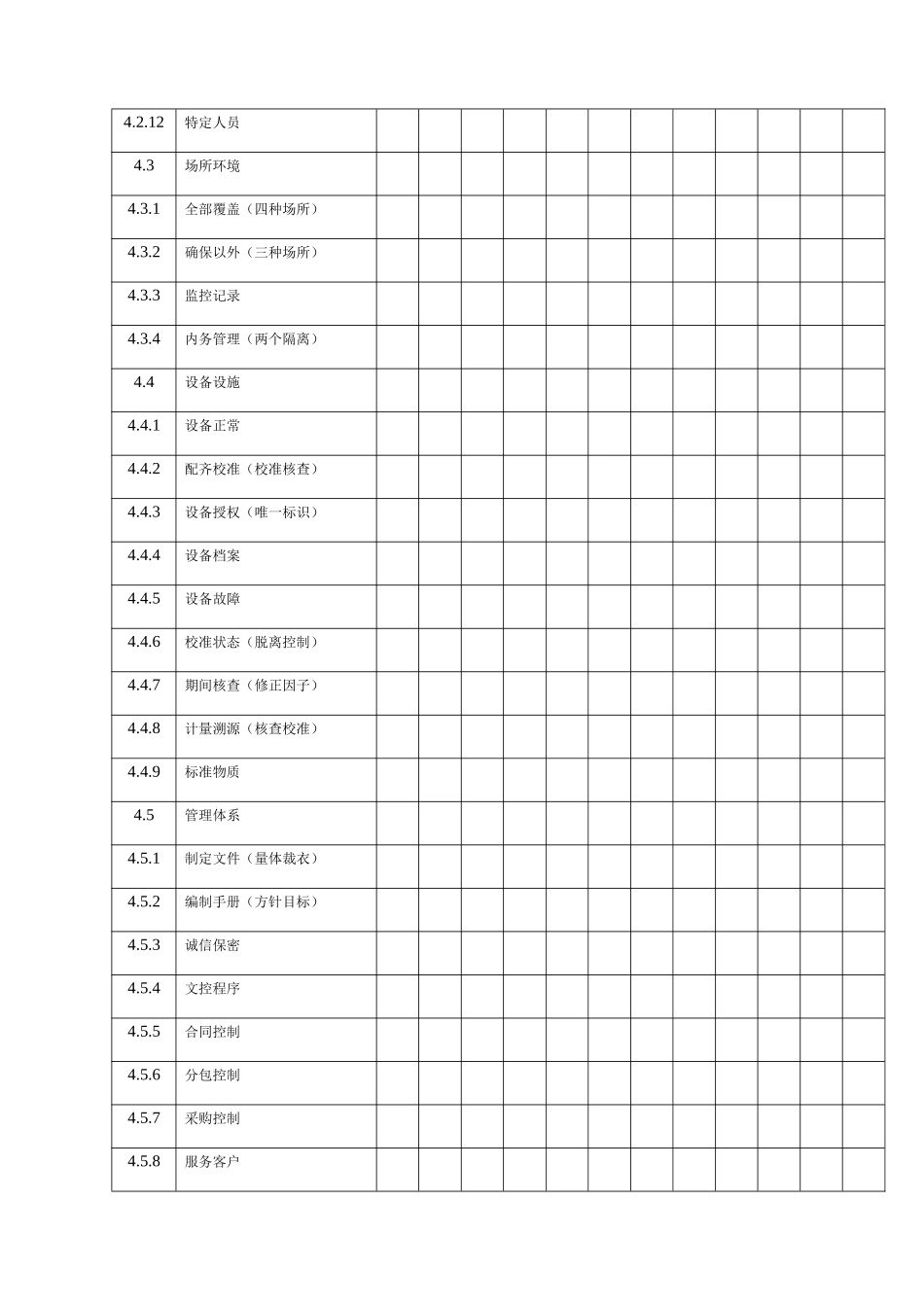 | 4.2.12 | 特定人员 |  |  |  |  |  |  |  |  |  |  |  |  |
|---|---|---|---|---|---|---|---|---|---|---|---|---|---|
| 4.3 | 场所环境 |  |  |  |  |  |  |  |  |  |  |  |  |
| 4.3.1 | 全部覆盖（四种场所） |  |  |  |  |  |  |  |  |  |  |  |  |
| 4.3.2 | 确保以外（三种场所） |  |  |  |  |  |  |  |  |  |  |  |  |
| 4.3.3 | 监控记录 |  |  |  |  |  |  |  |  |  |  |  |  |
| 4.3.4 | 内务管理（两个隔离） |  |  |  |  |  |  |  |  |  |  |  |  |
| 4.4 | 设备设施 |  |  |  |  |  |  |  |  |  |  |  |  |
| 4.4.1 | 设备正常 |  |  |  |  |  |  |  |  |  |  |  |  |
| 4.4.2 | 配齐校准（校准核查） |  |  |  |  |  |  |  |  |  |  |  |  |
| 4.4.3 | 设备授权（唯一标识） |  |  |  |  |  |  |  |  |  |  |  |  |
| 4.4.4 | 设备档案 |  |  |  |  |  |  |  |  |  |  |  |  |
| 4.4.5 | 设备故障 |  |  |  |  |  |  |  |  |  |  |  |  |
| 4.4.6 | 校准状态（脱离控制） |  |  |  |  |  |  |  |  |  |  |  |  |
| 4.4.7 | 期间核查（修正因子） |  |  |  |  |  |  |  |  |  |  |  |  |
| 4.4.8 | 计量溯源（核查校准） |  |  |  |  |  |  |  |  |  |  |  |  |
| 4.4.9 | 标准物质 |  |  |  |  |  |  |  |  |  |  |  |  |
| 4.5 | 管理体系 |  |  |  |  |  |  |  |  |  |  |  |  |
| 4.5.1 | 制定文件（量体裁衣） |  |  |  |  |  |  |  |  |  |  |  |  |
| 4.5.2 | 编制手册（方针目标） |  |  |  |  |  |  |  |  |  |  |  |  |
| 4.5.3 | 诚信保密 |  |  |  |  |  |  |  |  |  |  |  |  |
| 4.5.4 | 文控程序 |  |  |  |  |  |  |  |  |  |  |  |  |
| 4.5.5 | 合同控制 |  |  |  |  |  |  |  |  |  |  |  |  |
| 4.5.6 | 分包控制 |  |  |  |  |  |  |  |  |  |  |  |  |
| 4.5.7 | 采购控制 |  |  |  |  |  |  |  |  |  |  |  |  |
| 4.5.8 | 服务客户 |  |  |  |  |  |  |  |  |  |  |  |  |